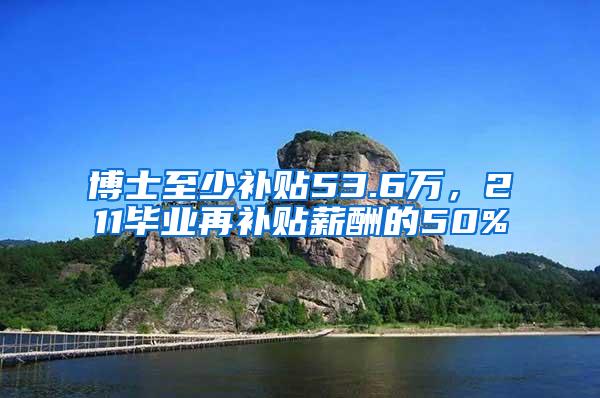 博士至少补贴53.6万，211毕业再补贴薪酬的50%